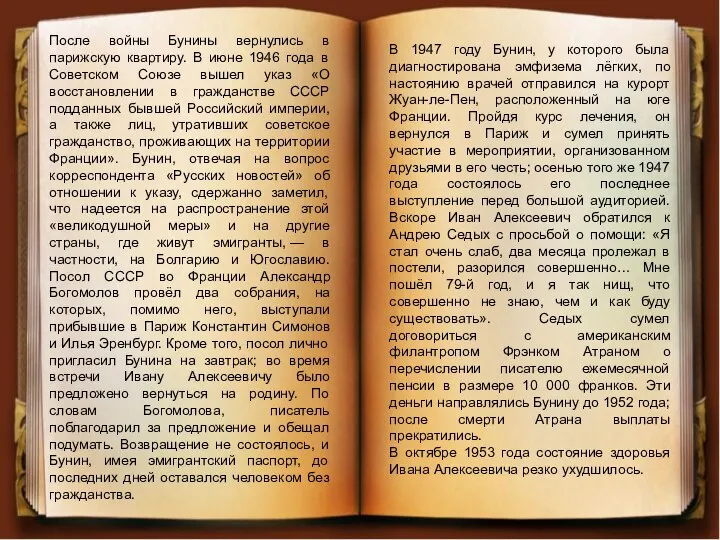 После войны Бунины вернулись в парижскую квартиру. В июне 1946 года в Советском Союзе вышел указ «О восстановлении в гражданстве СССР подданных бывшей Российский империи, а также лиц, утративших советское гражданство, проживающих на территории Франции». Бунин, отвечая на вопрос корреспондента «Русских новостей» об отношении к указу, сдержанно заметил, что надеется на распространение этой «великодушной меры» и на другие страны, где живут эмигранты, — в частности, на Болгарию и Югославию. Посол СССР во Франции Александр Богомолов провёл два собрания, на которых, помимо него, выступали прибывшие в Париж Константин Симонов и Илья Эренбург. Кроме того, посол лично пригласил Бунина на завтрак; во время встречи Ивану Алексеевичу было предложено вернуться на родину. По словам Богомолова, писатель поблагодарил за предложение и обещал подумать. Возвращение не состоялось, и Бунин, имея эмигрантский паспорт, до последних дней оставался человеком без гражданства.

В 1947 году Бунин, у которого была диагностирована эмфизема лёгких, по настоянию врачей отправился на курорт Жуан-ле-Пен, расположенный на юге Франции. Пройдя курс лечения, он вернулся в Париж и сумел принять участие в мероприятии, организованном друзьями в его честь; осенью того же 1947 года состоялось его последнее выступление перед большой аудиторией. Вскоре Иван Алексеевич обратился к Андрею Седых с просьбой о помощи: «Я стал очень слаб, два месяца пролежал в постели, разорился совершенно… Мне пошёл 79-й год, и я так нищ, что совершенно не знаю, чем и как буду существовать». Седых сумел договориться с американским филантропом Фрэнком Атраном о перечислении писателю ежемесячной пенсии в размере 10 000 франков. Эти деньги направлялись Бунину до 1952 года; после смерти Атрана выплаты прекратились.
В октябре 1953 года состояние здоровья Ивана Алексеевича резко ухудшилось.